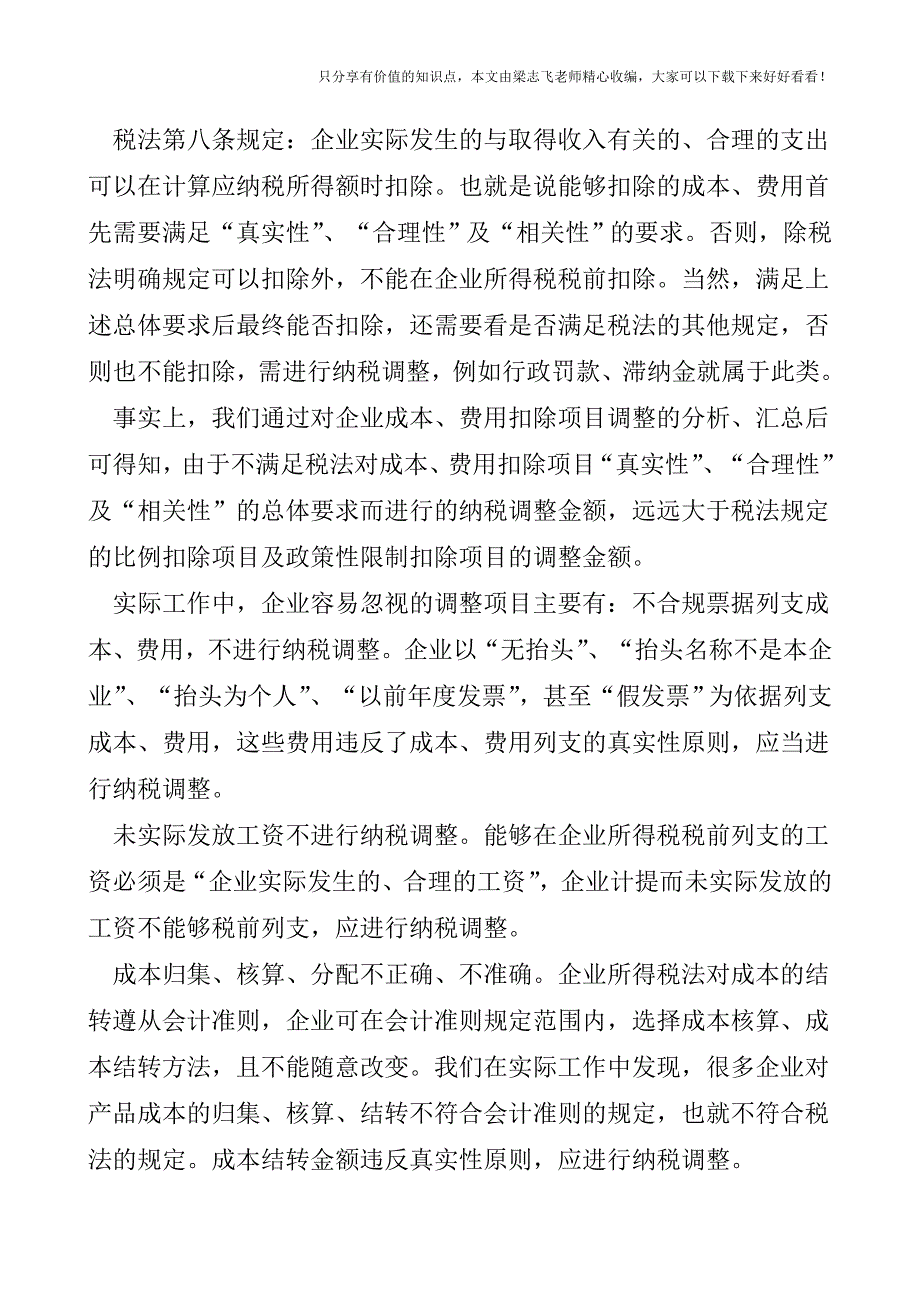 只分享有价值的知识点，本文由梁志飞老师精心收编，大家可以下载下来好好看看！

税法第八条规定：企业实际发生的与取得收入有关的、合理的支出可以在计算应纳税所得额时扣除。也就是说能够扣除的成本、费用首先需要满足“真实性”、“合理性”及“相关性”的要求。否则，除税法明确规定可以扣除外，不能在企业所得税税前扣除。当然，满足上述总体要求后最终能否扣除，还需要看是否满足税法的其他规定，否则也不能扣除，需进行纳税调整，例如行政罚款、滞纳金就属于此类。

事实上，我们通过对企业成本、费用扣除项目调整的分析、汇总后可得知，由于不满足税法对成本、费用扣除项目“真实性”、“合理性”及“相关性”的总体要求而进行的纳税调整金额，远远大于税法规定的比例扣除项目及政策性限制扣除项目的调整金额。

实际工作中，企业容易忽视的调整项目主要有：不合规票据列支成本、费用，不进行纳税调整。企业以“无抬头”、“抬头名称不是本企业”、“抬头为个人”、“以前年度发票”，甚至“假发票”为依据列支成本、费用，这些费用违反了成本、费用列支的真实性原则，应当进行纳税调整。

未实际发放工资不进行纳税调整。能够在企业所得税税前列支的工资必须是“企业实际发生的、合理的工资”，企业计提而未实际发放的工资不能够税前列支，应进行纳税调整。

成本归集、核算、分配不正确、不准确。企业所得税法对成本的结转遵从会计准则，企业可在会计准则规定范围内，选择成本核算、成本结转方法，且不能随意改变。我们在实际工作中发现，很多企业对产品成本的归集、核算、结转不符合会计准则的规定，也就不符合税法的规定。成本结转金额违反真实性原则，应进行纳税调整。